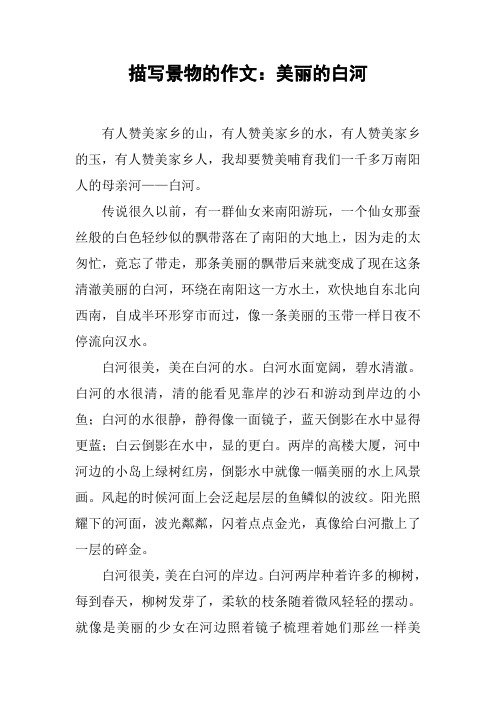 描写景物的作文：美丽的白河

有人赞美家乡的山，有人赞美家乡的水，有人赞美家乡的玉，有人赞美家乡人，我却要赞美哺育我们一千多万南阳人的母亲河——白河。

传说很久以前，有一群仙女来南阳游玩，一个仙女那蚕丝般的白色轻纱似的飘带落在了南阳的大地上，因为走的太匆忙，竟忘了带走，那条美丽的飘带后来就变成了现在这条清澈美丽的白河，环绕在南阳这一方水土，欢快地自东北向西南，自成半环形穿市而过，像一条美丽的玉带一样日夜不停流向汉水。

白河很美，美在白河的水。白河水面宽阔，碧水清澈。白河的水很清，清的能看见靠岸的沙石和游动到岸边的小鱼；白河的水很静，静得像一面镜子，蓝天倒影在水中显得更蓝；白云倒影在水中，显的更白。两岸的高楼大厦，河中河边的小岛上绿树红房，倒影水中就像一幅美丽的水上风景画。风起的时候河面上会泛起层层的鱼鳞似的波纹。阳光照耀下的河面，波光粼粼，闪着点点金光，真像给白河撒上了一层的碎金。

白河很美，美在白河的岸边。白河两岸种着许多的柳树，每到春天，柳树发芽了，柔软的枝条随着微风轻轻的摆动。就像是美丽的少女在河边照着镜子梳理着她们那丝一样美